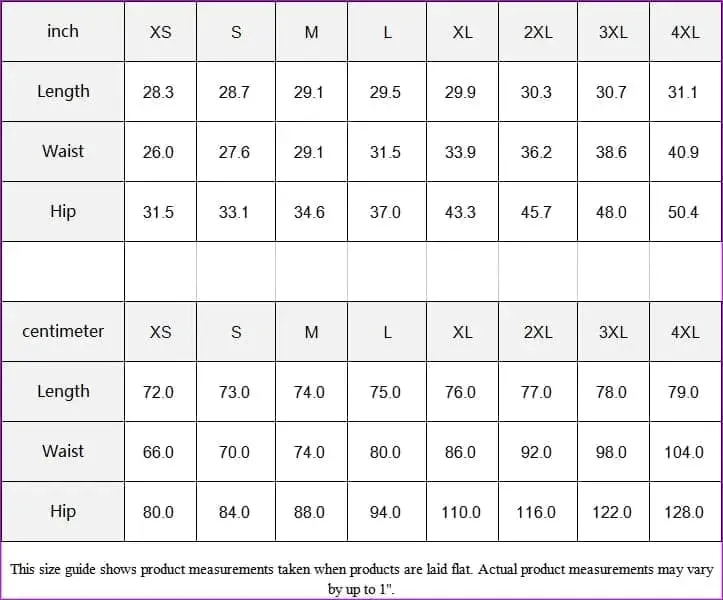 | inch | XS | S | M | L | XL | 2XL | 3XL | 4XL |
|---|---|---|---|---|---|---|---|---|
| Length | 28.3 | 28.7 | 29.1 | 29.5 | 29.9 | 30.3 | 30.7 | 31.1 |
| Waist | 26.0 | 27.6 | 29.1 | 31.5 | 33.9 | 36.2 | 38.6 | 40.9 |
| Hip | 31.5 | 33.1 | 34.6 | 37.0 | 43.3 | 45.7 | 48.0 | 50.4 |
| | | | | | | | | |
| centimeter | XS | S | M | L | XL | 2XL | 3XL | 4XL |
| Length | 72.0 | 73.0 | 74.0 | 75.0 | 76.0 | 77.0 | 78.0 | 79.0 |
| Waist | 66.0 | 70.0 | 74.0 | 80.0 | 86.0 | 92.0 | 98.0 | 104.0 |
| Hip | 80.0 | 84.0 | 88.0 | 94.0 | 110.0 | 116.0 | 122.0 | 128.0 |

This size guide shows product measurements taken when products are laid flat. Actual product measurements may vary by up to 1".